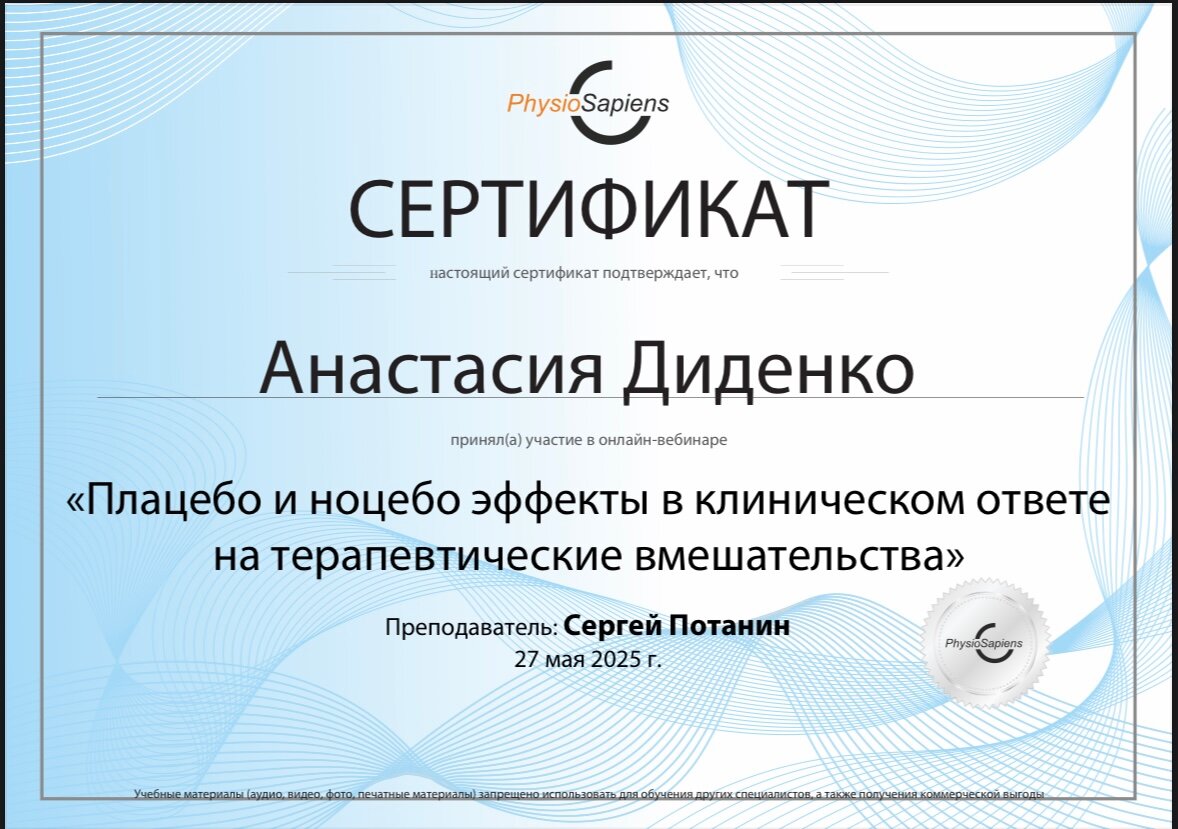 PhysioSapiens

СЕРТИФИКАТ

настоящий сертификат подтверждает, что

Анастасия Диденко

принял(а) участие в онлайн-вебинаре

«Плацебо и ноцебо эффекты в клиническом ответе на терапевтические вмешательства»

Преподаватель: Сергей Потанин
27 мая 2025 г.

PhysioSapiens

Учебные материалы (аудио, видео, фото, печатные материалы) запрещено использовать для обучения других специалистов, а также получения коммерческой выгоды